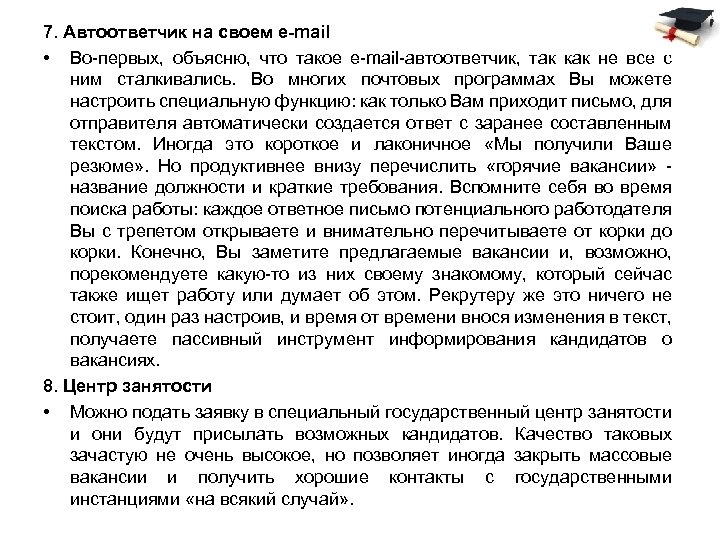 7. Автоответчик на своем e-mail

• Во-первых, объясню, что такое e-mail-автоответчик, так как не все с ним сталкивались. Во многих почтовых программах Вы можете настроить специальную функцию: как только Вам приходит письмо, для отправителя автоматически создается ответ с заранее составленным текстом. Иногда это короткое и лаконичное «Мы получили Ваше резюме». Но продуктивнее внизу перечислить «горячие вакансии» - название должности и краткие требования. Вспомните себя во время поиска работы: каждое ответное письмо потенциального работодателя Вы с трепетом открываете и внимательно перечитываете от корки до корки. Конечно, Вы заметите предлагаемые вакансии и, возможно, порекомендуете какую-то из них своему знакомому, который сейчас также ищет работу или думает об этом. Рекрутеру же это ничего не стоит, один раз настроив, и время от времени внося изменения в текст, получаете пассивный инструмент информирования кандидатов о вакансиях.

8. Центр занятости

• Можно подать заявку в специальный государственный центр занятости и они будут присылать возможных кандидатов. Качество таковых зачастую не очень высокое, но позволяет иногда закрыть массовые вакансии и получить хорошие контакты с государственными инстанциями «на всякий случай».